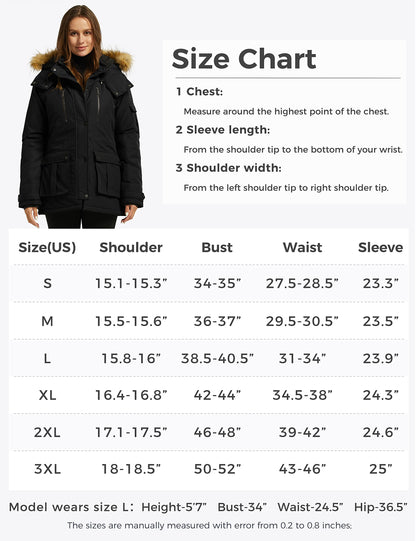 Size Chart

1 Chest:

Measure around the highest point of the chest.

2 Sleeve length:

From the shoulder tip to the bottom of your wrist.

3 Shoulder width:

From the left shoulder tip to right shoulder tip.

| Size(US) | Shoulder | Bust | Waist | Sleeve |
|---|---|---|---|---|
| S | 15.1-15.3” | 34-35” | 27.5-28.5” | 23.3” |
| M | 15.5-15.6” | 36-37” | 29.5-30.5” | 23.5” |
| L | 15.8-16” | 38.5-40.5” | 31-34” | 23.9” |
| XL | 16.4-16.8” | 42-44” | 34.5-38” | 24.3” |
| 2XL | 17.1-17.5” | 46-48” | 39-42” | 24.6” |
| 3XL | 18-18.5” | 50-52” | 43-46” | 25” |

Model wears size L: Height-5’7” Bust-34” Waist-24.5” Hip-36.5”

The sizes are manually measured with error from 0.2 to 0.8 inches: